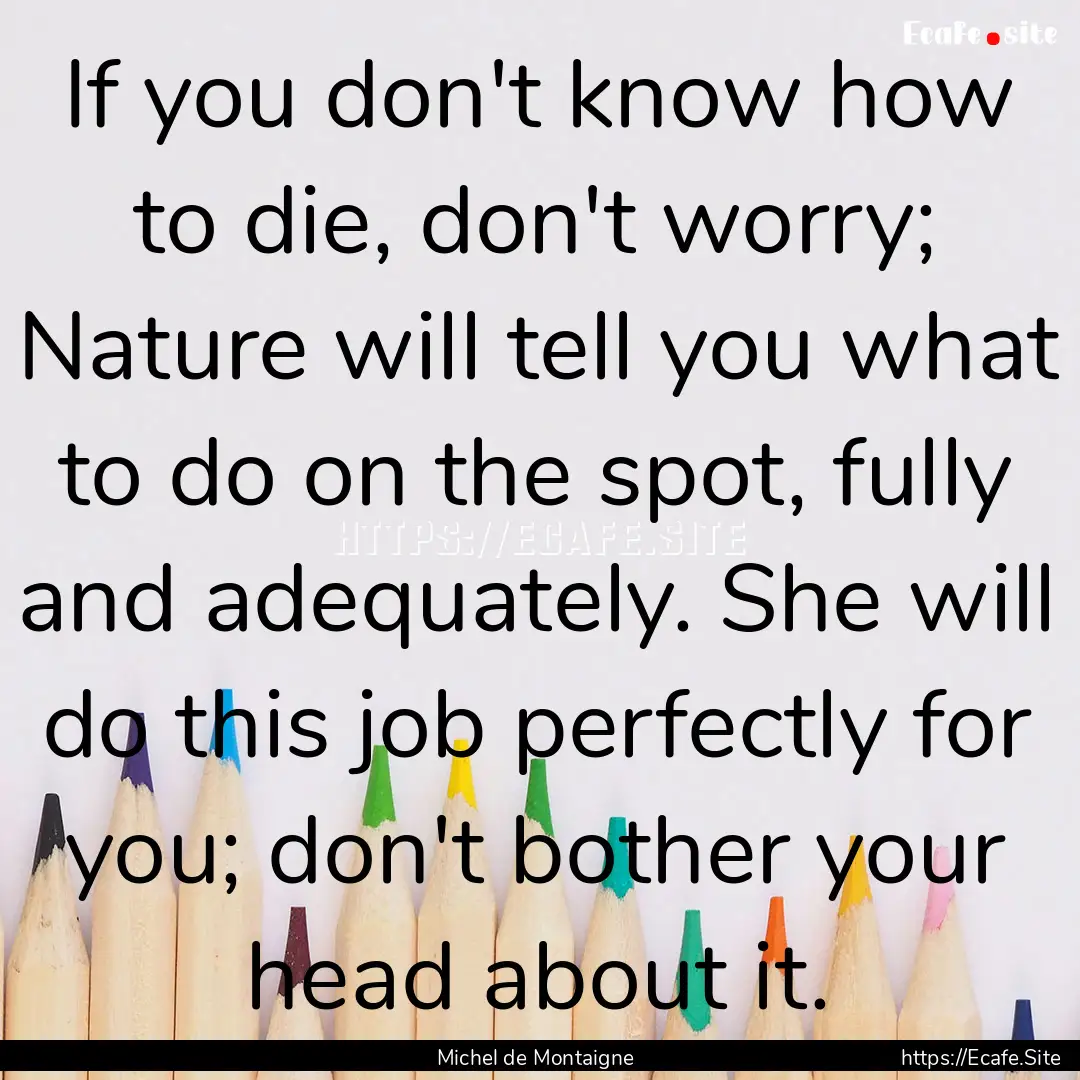 Ecafe.site

If you don't know how to die, don't worry; Nature will tell you what to do on the spot, fully and adequately. She will do this job perfectly for you; don't bother your head about it.

HTTPS://ECAFE.SITE

Michel de Montaigne

https://Ecafe.Site